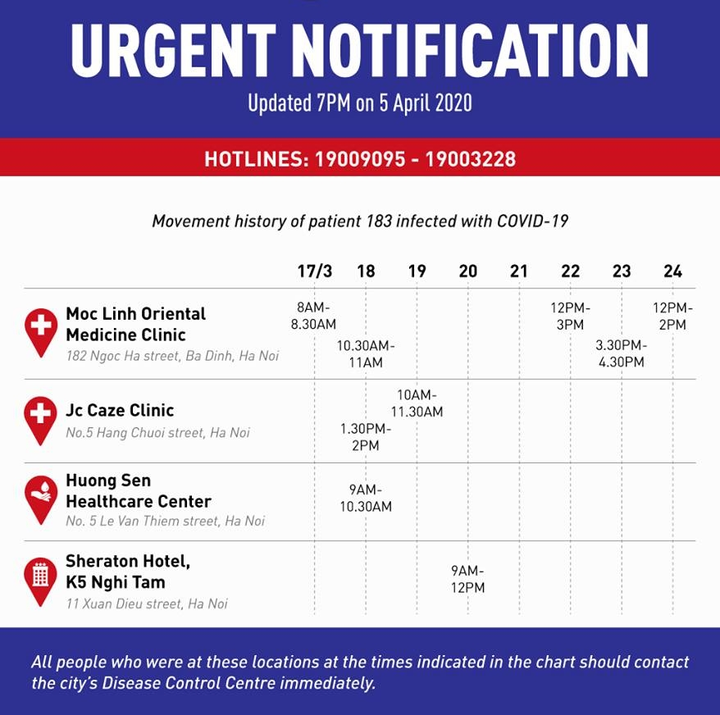 URGENT NOTIFICATION

Updated 7PM on 5 April 2020

HOTLINES: 19009095 - 19003228

Movement history of patient 183 infected with COVID-19

| | 17/3 | 18 | 19 | 20 | 21 | 22 | 23 | 24 |
|---|---|---|---|---|---|---|---|---|
| Moc Linh Oriental Medicine Clinic 182 Ngoc Ha street, Ba Dinh, Ha Noi | 8AM-8.30AM | 10.30AM-11AM | | | | 12PM-3PM | 3.30PM-4.30PM | 12PM-2PM |
| Jc Caze Clinic No.5 Hang Chuoi street, Ha Noi | | 1.30PM-2PM | 10AM-11.30AM | | | | | |
| Huong Sen Healthcare Center No. 5 Le Van Thiem street, Ha Noi | | 9AM-10.30AM | | | | | | |
| Sheraton Hotel, K5 Nghi Tam 11 Xuan Dieu street, Ha Noi | | | | 9AM-12PM | | | | |

All people who were at these locations at the times indicated in the chart should contact the city's Disease Control Centre immediately.